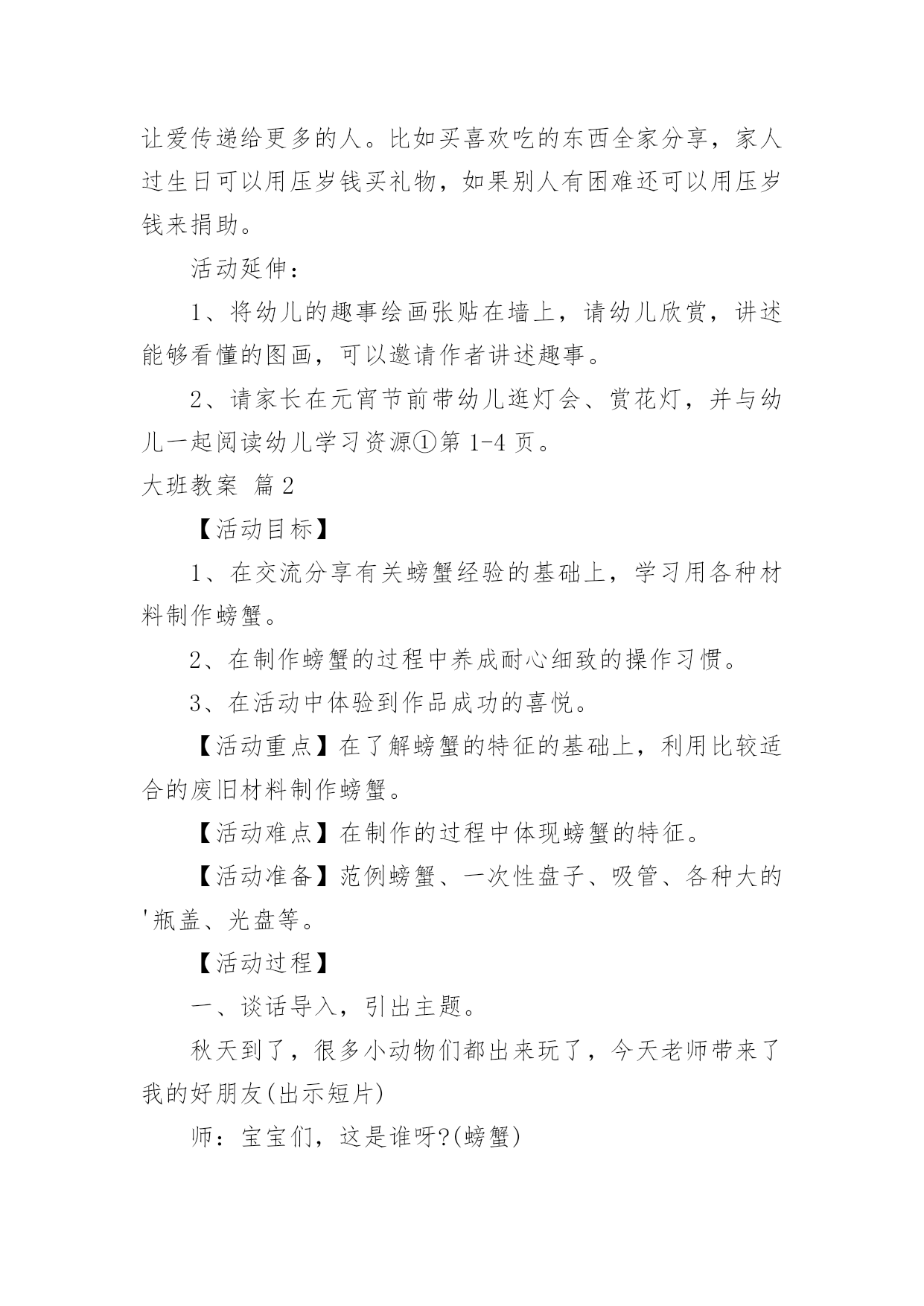 让爱传递给更多的人。比如买喜欢吃的东西全家分享，家人过生日可以用压岁钱买礼物，如果别人有困难还可以用压岁钱来捐助。

活动延伸：

1、将幼儿的趣事绘画张贴在墙上，请幼儿欣赏，讲述能够看懂的图画，可以邀请作者讲述趣事。

2、请家长在元宵节前带幼儿逛灯会、赏花灯，并与幼儿一起阅读幼儿学习资源①第 1-4 页。

大班教案 篇 2

【活动目标】

1、在交流分享有关螃蟹经验的基础上，学习用各种材料制作螃蟹。

2、在制作螃蟹的过程中养成耐心细致的操作习惯。

3、在活动中体验到作品成功的喜悦。

【活动重点】在了解螃蟹的特征的基础上，利用比较适合的废旧材料制作螃蟹。

【活动难点】在制作的过程中体现螃蟹的特征。

【活动准备】范例螃蟹、一次性盘子、吸管、各种大的'瓶盖、光盘等。

【活动过程】

一、谈话导入，引出主题。

秋天到了，很多小动物们都出来玩了，今天老师带来了我的好朋友(出示短片)

师：宝宝们，这是谁呀?(螃蟹)